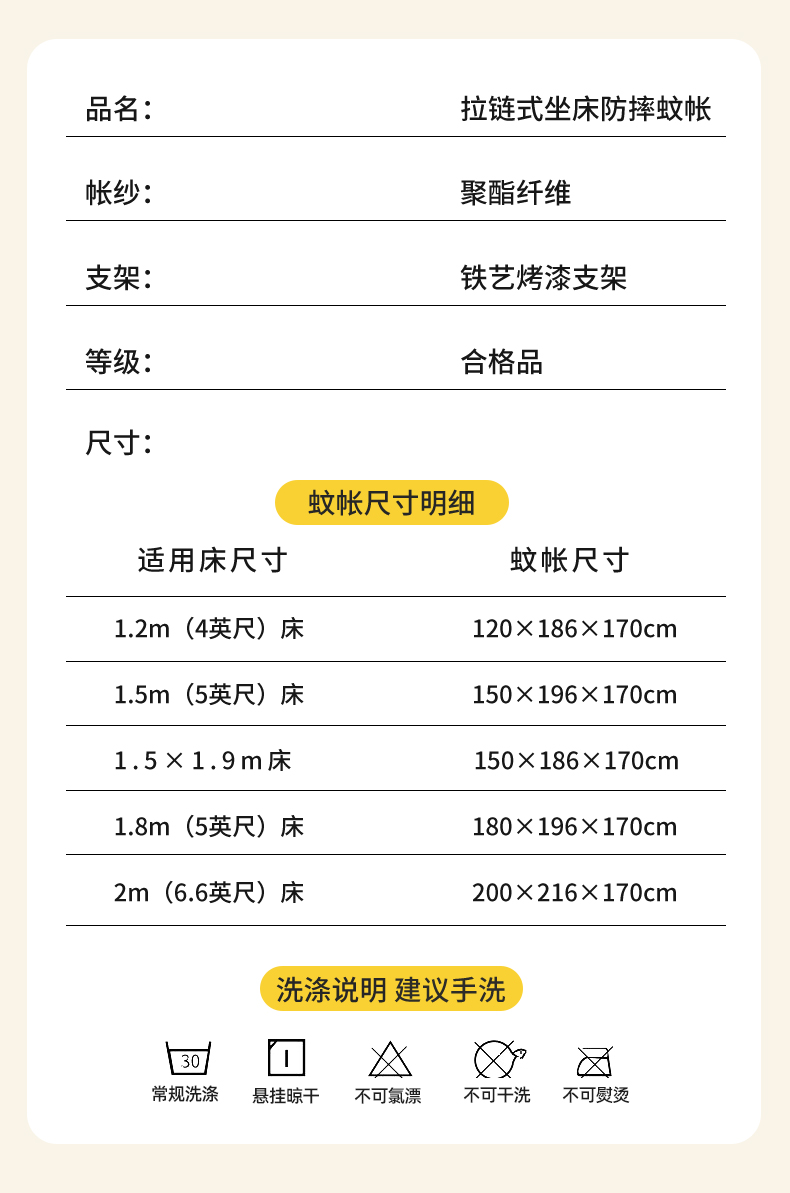 品名： 拉链式坐床防摔蚊帐

帐纱： 聚酯纤维

支架： 铁艺烤漆支架

等级： 合格品

尺寸：

蚊帐尺寸明细

| 适用床尺寸 | 蚊帐尺寸 |
|---|---|
| 1.2m（4英尺）床 | 120×186×170cm |
| 1.5m（5英尺）床 | 150×196×170cm |
| 1.5×1.9m床 | 150×186×170cm |
| 1.8m（5英尺）床 | 180×196×170cm |
| 2m（6.6英尺）床 | 200×216×170cm |

洗涤说明 建议手洗

30
常规洗涤 悬挂晾干 不可氯漂 不可干洗 不可熨烫